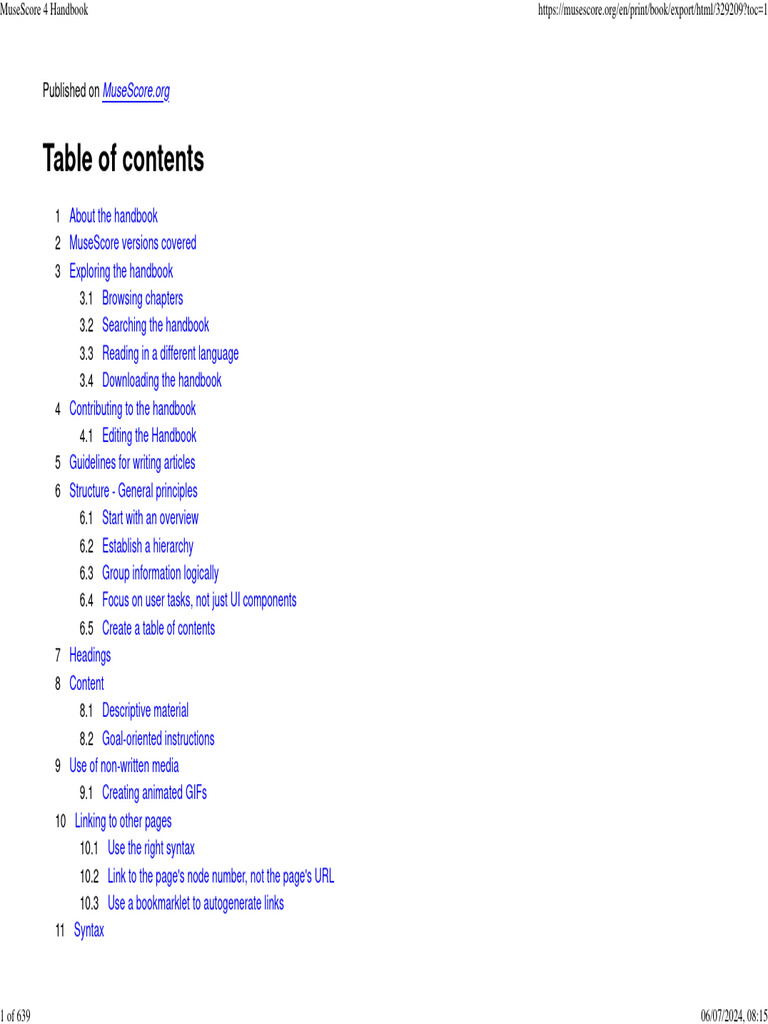 MuseScore 4 Handbook https://musescore.org/en/print/book/export/html/329209?toc=1

Published on MuseScore.org

Table of contents

1 About the handbook
2 MuseScore versions covered
3 Exploring the handbook
3.1 Browsing chapters
3.2 Searching the handbook
3.3 Reading in a different language
3.4 Downloading the handbook
4 Contributing to the handbook
4.1 Editing the Handbook
5 Guidelines for writing articles
6 Structure - General principles
6.1 Start with an overview
6.2 Establish a hierarchy
6.3 Group information logically
6.4 Focus on user tasks, not just UI components
6.5 Create a table of contents
7 Headings
8 Content
8.1 Descriptive material
8.2 Goal-oriented instructions
9 Use of non-written media
9.1 Creating animated GIFs
10 Linking to other pages
10.1 Use the right syntax
10.2 Link to the page's node number, not the page's URL
10.3 Use a bookmarklet to autogenerate links
11 Syntax

1 of 639 06/07/2024, 08:15